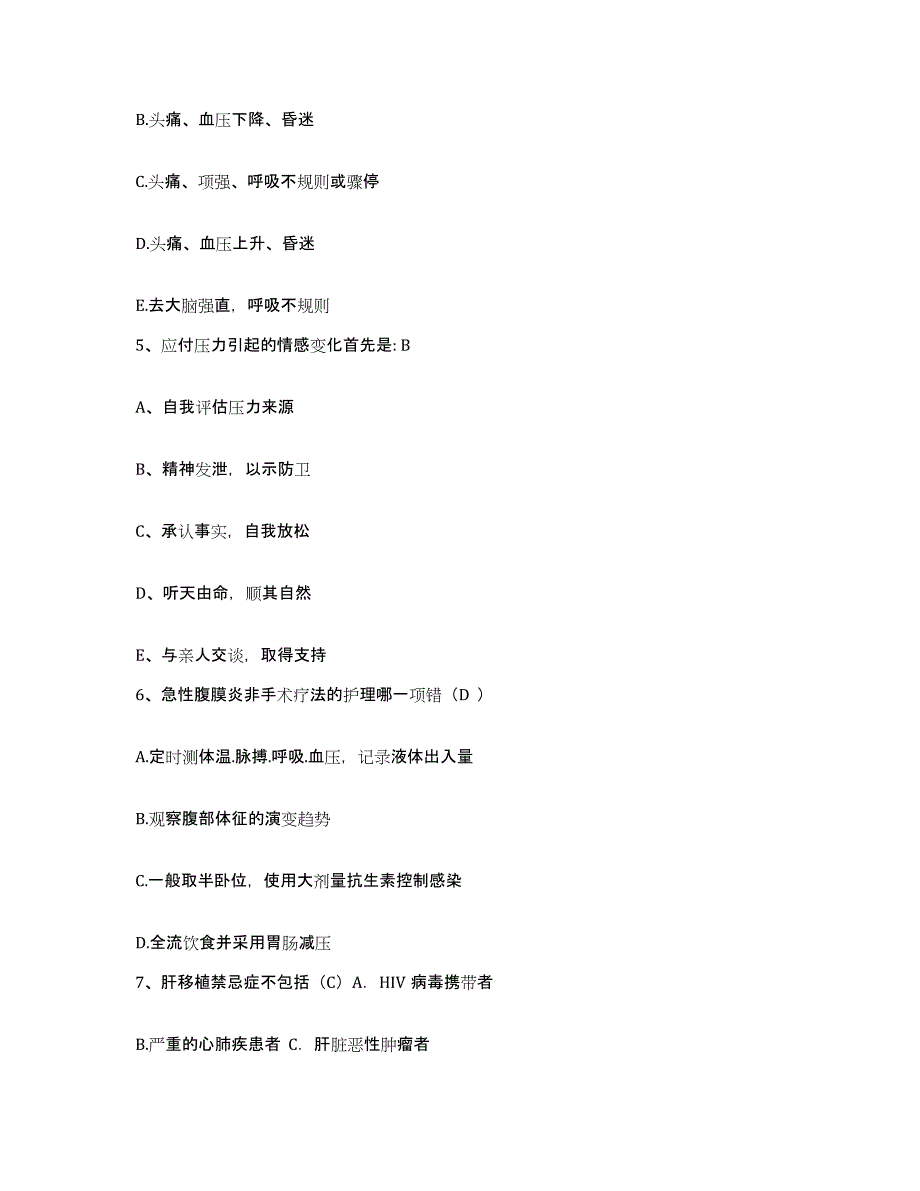 B.头痛、血压下降、昏迷

C.头痛、项强、呼吸不规则或骤停

D.头痛、血压上升、昏迷

E.去大脑强直，呼吸不规则

5、应付压力引起的情感变化首先是: B

A、自我评估压力来源

B、精神发泄，以示防卫

C、承认事实，自我放松

D、听天由命，顺其自然

E、与亲人交谈，取得支持

6、急性腹膜炎非手术疗法的护理哪一项错（D ）

A.定时测体温.脉搏.呼吸.血压，记录液体出入量

B.观察腹部体征的演变趋势

C.一般取半卧位，使用大剂量抗生素控制感染

D.全流饮食并采用胃肠减压

7、肝移植禁忌症不包括（C）A. HIV 病毒携带者

B.严重的心肺疾患者 C. 肝脏恶性肿瘤者